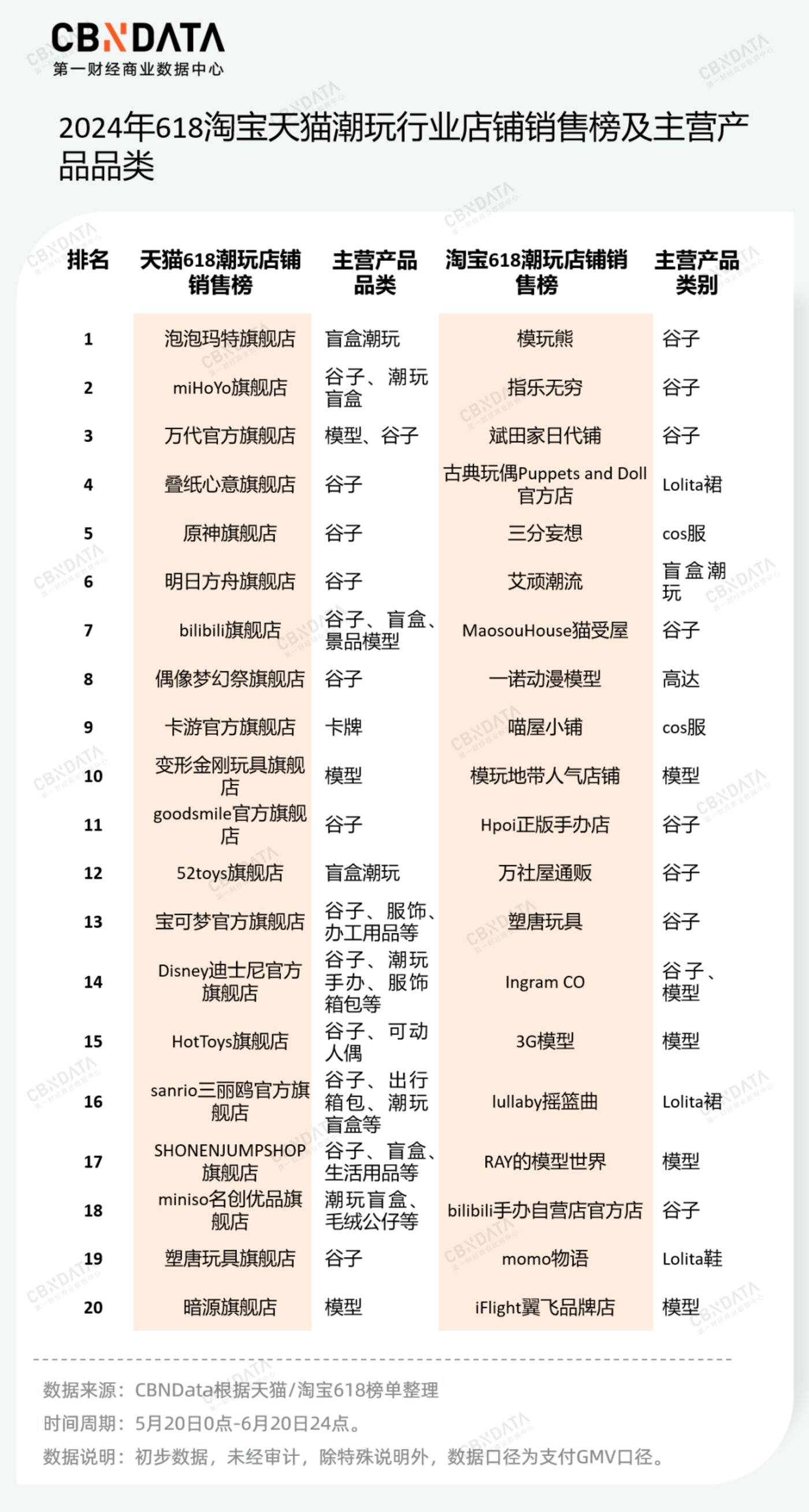 CBNDATA
第一财经商业数据中心

2024年618淘宝天猫潮玩行业店铺销售榜及主营产品品类

| 排名 | 天猫618潮玩店铺销售榜 | 主营产品品类 | 淘宝618潮玩店铺销售榜 | 主营产品类别 |
|---|---|---|---|---|
| 1 | 泡泡玛特旗舰店 | 盲盒潮玩 | 模玩熊 | 谷子 |
| 2 | miHoYo旗舰店 | 谷子、潮玩盲盒 | 指乐无穷 | 谷子 |
| 3 | 万代官方旗舰店 | 模型、谷子 | 斌田家日代铺 | 谷子 |
| 4 | 叠纸心意旗舰店 | 谷子 | 古典玩偶Puppets and Doll官方店 | Lolita裙 |
| 5 | 原神旗舰店 | 谷子 | 三分妄想 | cos服 |
| 6 | 明日方舟旗舰店 | 谷子 | 艾顽潮流 | 盲盒潮玩 |
| 7 | bilibili旗舰店 | 谷子、盲盒、景品模型 | MaosouHouse猫受屋 | 谷子 |
| 8 | 偶像梦幻祭旗舰店 | 谷子 | 一诺动漫模型 | 高达 |
| 9 | 卡游官方旗舰店 | 卡牌 | 喵屋小铺 | cos服 |
| 10 | 变形金刚玩具旗舰店 | 模型 | 模玩地带人气店铺 | 模型 |
| 11 | goodsmile官方旗舰店 | 谷子 | Hpoi正版手办店 | 谷子 |
| 12 | 52toys旗舰店 | 盲盒潮玩 | 万社屋通贩 | 谷子 |
| 13 | 宝可梦官方旗舰店 | 谷子、服饰、办工用品等 | 塑唐玩具 | 谷子 |
| 14 | Disney迪士尼官方旗舰店 | 谷子、潮玩手办、服饰箱包等 | Ingram CO | 谷子、模型 |
| 15 | HotToys旗舰店 | 谷子、可动人偶 | 3G模型 | 模型 |
| 16 | sanrio三丽鸥官方旗舰店 | 谷子、出行箱包、潮玩盲盒等 | lullaby摇篮曲 | Lolita裙 |
| 17 | SHONENJUMPSHOP旗舰店 | 谷子、盲盒、生活用品等 | RAY的模型世界 | 模型 |
| 18 | miniso名创优品旗舰店 | 潮玩盲盒、毛绒公仔等 | bilibili手办自营店官方店 | 谷子 |
| 19 | 塑唐玩具旗舰店 | 谷子 | momo物语 | Lolita鞋 |
| 20 | 暗源旗舰店 | 模型 | iFlight翼飞品牌店 | 模型 |

数据来源：CBNData根据天猫/淘宝618榜单整理
时间周期：5月20日0点-6月20日24点。
数据说明：初步数据，未经审计，除特殊说明外，数据口径为支付GMV口径。